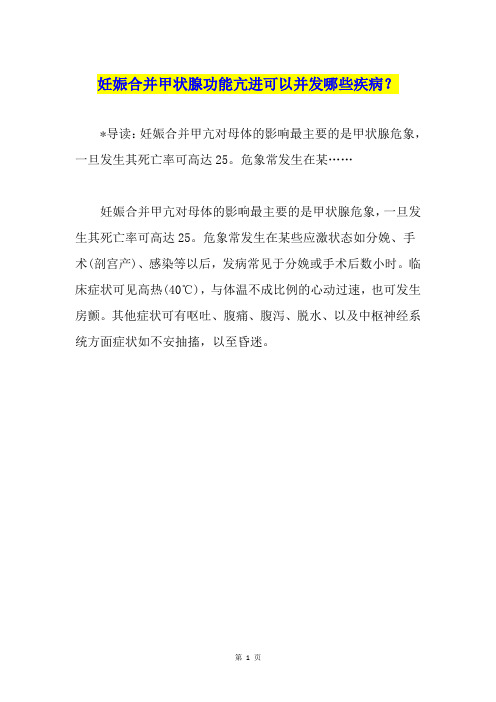 妊娠合并甲状腺功能亢进可以并发哪些疾病？

*导读：妊娠合并甲亢对母体的影响最主要的是甲状腺危象，一旦发生其死亡率可高达25。危象常发生在某……

妊娠合并甲亢对母体的影响最主要的是甲状腺危象，一旦发生其死亡率可高达25。危象常发生在某些应激状态如分娩、手术(剖宫产)、感染等以后，发病常见于分娩或手术后数小时。临床症状可见高热(40℃)，与体温不成比例的心动过速，也可发生房颤。其他症状可有呕吐、腹痛、腹泻、脱水、以及中枢神经系统方面症状如不安抽搐，以至昏迷。

第 1 页